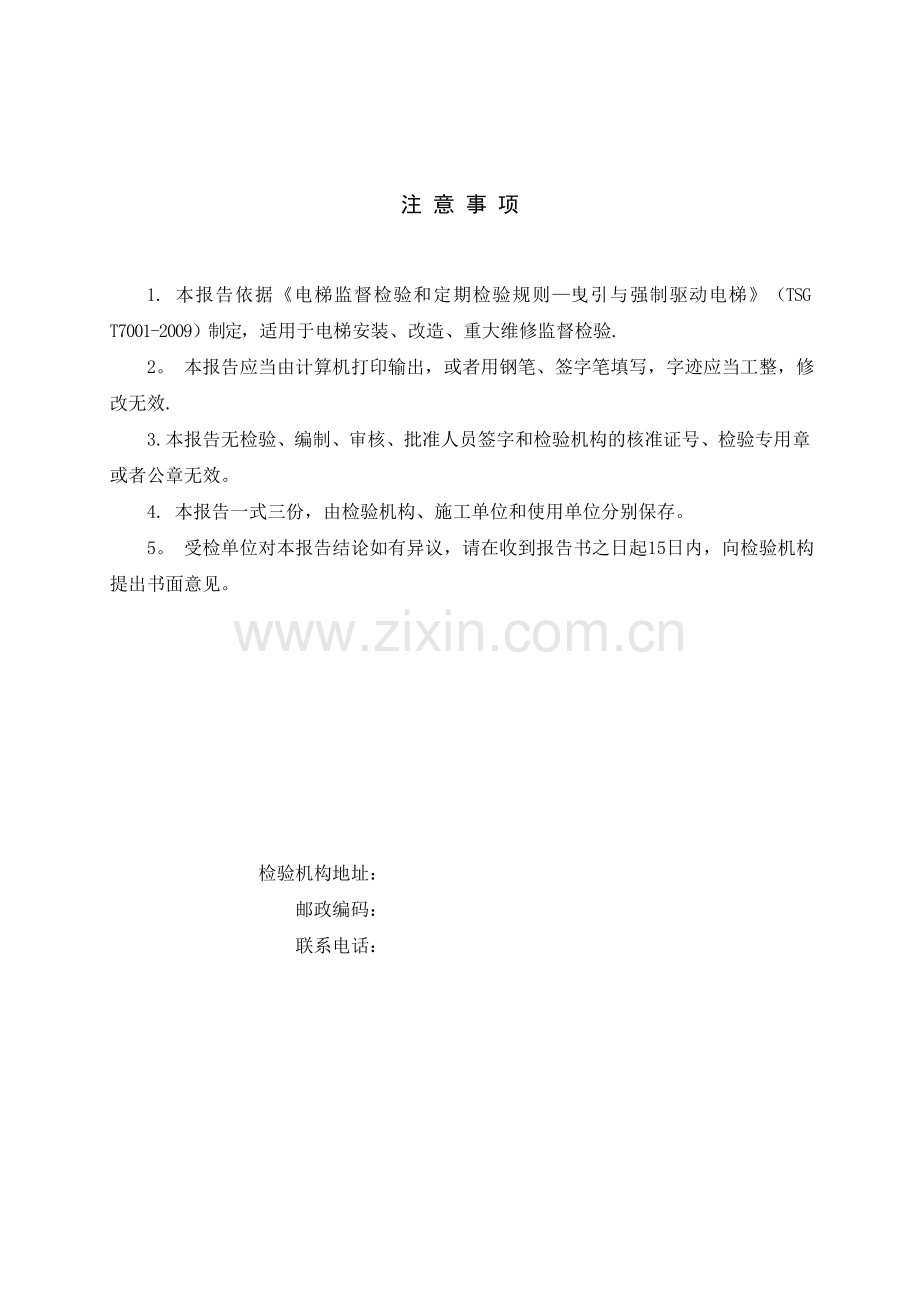 注 意 事 项

1. 本报告依据《电梯监督检验和定期检验规则—曳引与强制驱动电梯》（TSG T7001-2009）制定，适用于电梯安装、改造、重大维修监督检验.

2。 本报告应当由计算机打印输出，或者用钢笔、签字笔填写，字迹应当工整，修改无效.

3.本报告无检验、编制、审核、批准人员签字和检验机构的核准证号、检验专用章或者公章无效。

4. 本报告一式三份，由检验机构、施工单位和使用单位分别保存。

5。 受检单位对本报告结论如有异议，请在收到报告书之日起15日内，向检验机构提出书面意见。

www.zixin.com.cn

检验机构地址：
邮政编码：
联系电话：